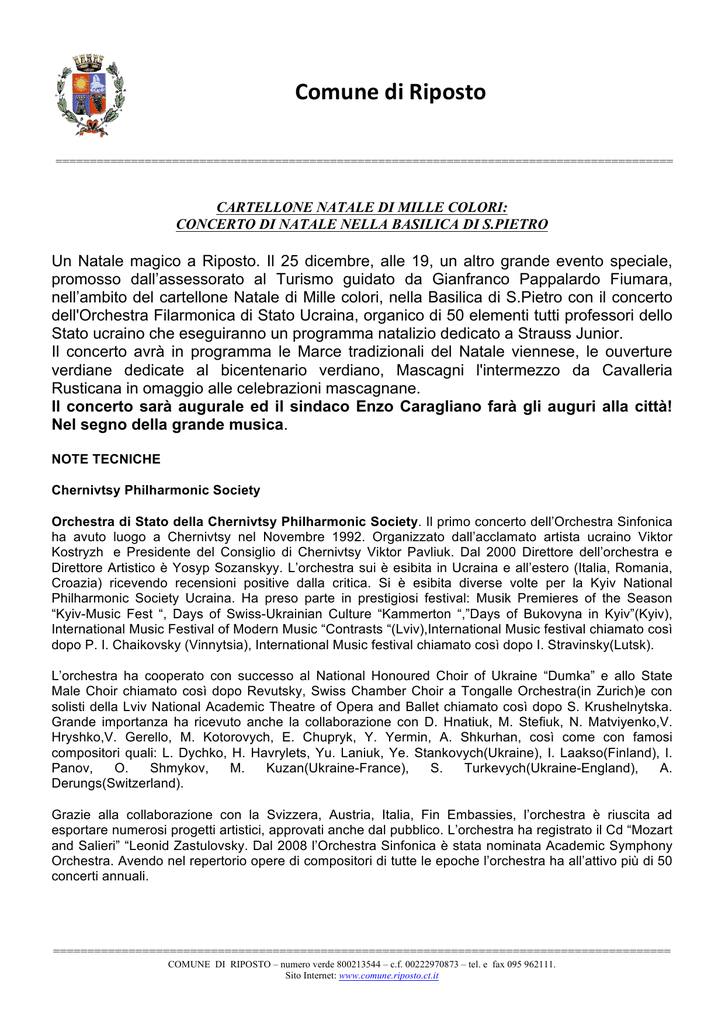 Comune di Riposto

CARTELLONE NATALE DI MILLE COLORI:
CONCERTO DI NATALE NELLA BASILICA DI S.PIETRO

Un Natale magico a Riposto. Il 25 dicembre, alle 19, un altro grande evento speciale, promosso dall'assessorato al Turismo guidato da Gianfranco Pappalardo Fiumara, nell'ambito del cartellone Natale di Mille colori, nella Basilica di S.Pietro con il concerto dell'Orchestra Filarmonica di Stato Ucraina, organico di 50 elementi tutti professori dello Stato ucraino che eseguiranno un programma natalizio dedicato a Strauss Junior.
Il concerto avrà in programma le Marce tradizionali del Natale viennese, le ouverture verdiane dedicate al bicentenario verdiano, Mascagni l'intermezzo da Cavalleria Rusticana in omaggio alle celebrazioni mascagnane.
Il concerto sarà augurale ed il sindaco Enzo Caragliano farà gli auguri alla città! Nel segno della grande musica.

NOTE TECNICHE

Chernivtsy Philharmonic Society

Orchestra di Stato della Chernivtsy Philharmonic Society. Il primo concerto dell'Orchestra Sinfonica ha avuto luogo a Chernivtsy nel Novembre 1992. Organizzato dall'acclamato artista ucraino Viktor Kostryzh e Presidente del Consiglio di Chernivtsy Viktor Pavliuk. Dal 2000 Direttore dell'orchestra e Direttore Artistico è Yosyp Sozanskyy. L'orchestra sui è esibita in Ucraina e all'estero (Italia, Romania, Croazia) ricevendo recensioni positive dalla critica. Si è esibita diverse volte per la Kyiv National Philharmonic Society Ucraina. Ha preso parte in prestigiosi festival: Musik Premieres of the Season "Kyiv-Music Fest ", Days of Swiss-Ukrainian Culture "Kammerton ","Days of Bukovyna in Kyiv"(Kyiv), International Music Festival of Modern Music "Contrasts "(Lviv),International Music festival chiamato così dopo P. I. Chaikovsky (Vinnytsia), International Music festival chiamato così dopo I. Stravinsky(Lutsk).

L'orchestra ha cooperato con successo al National Honoured Choir of Ukraine "Dumka" e allo State Male Choir chiamato così dopo Revutsky, Swiss Chamber Choir a Tongalle Orchestra(in Zurich)e con solisti della Lviv National Academic Theatre of Opera and Ballet chiamato così dopo S. Krushelnytska. Grande importanza ha ricevuto anche la collaborazione con D. Hnatiuk, M. Stefiuk, N. Matviyenko,V. Hryshko,V. Gerello, M. Kotorovych, E. Chupryk, Y. Yermin, A. Shkurhan, così come con famosi compositori quali: L. Dychko, H. Havrylets, Yu. Laniuk, Ye. Stankovych(Ukraine), I. Laakso(Finland), I. Panov, O. Shmykov, M. Kuzan(Ukraine-France), S. Turkevych(Ukraine-England), A. Derungs(Switzerland).

Grazie alla collaborazione con la Svizzera, Austria, Italia, Fin Embassies, l'orchestra è riuscita ad esportare numerosi progetti artistici, approvati anche dal pubblico. L'orchestra ha registrato il Cd "Mozart and Salieri" "Leonid Zastulovsky. Dal 2008 l'Orchestra Sinfonica è stata nominata Academic Symphony Orchestra. Avendo nel repertorio opere di compositori di tutte le epoche l'orchestra ha all'attivo più di 50 concerti annuali.

COMUNE DI RIPOSTO – numero verde 800213544 – c.f. 00222970873 – tel. e fax 095 962111.
Sito Internet: www.comune.riposto.ct.it